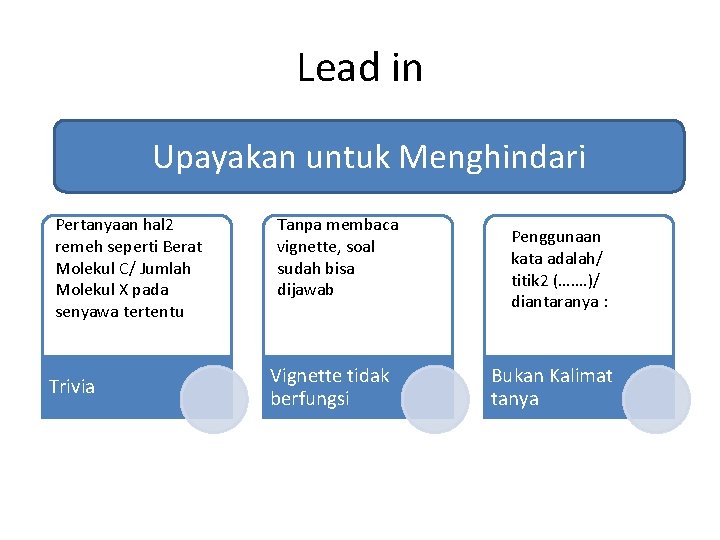 Lead in

Upayakan untuk Menghindari

Pertanyaan hal2 remeh seperti Berat Molekul C/ Jumlah Molekul X pada senyawa tertentu

Trivia

Tanpa membaca vignette, soal sudah bisa dijawab

Vignette tidak berfungsi

Penggunaan kata adalah/ titik2 (…….)/ diantaranya :

Bukan Kalimat tanya